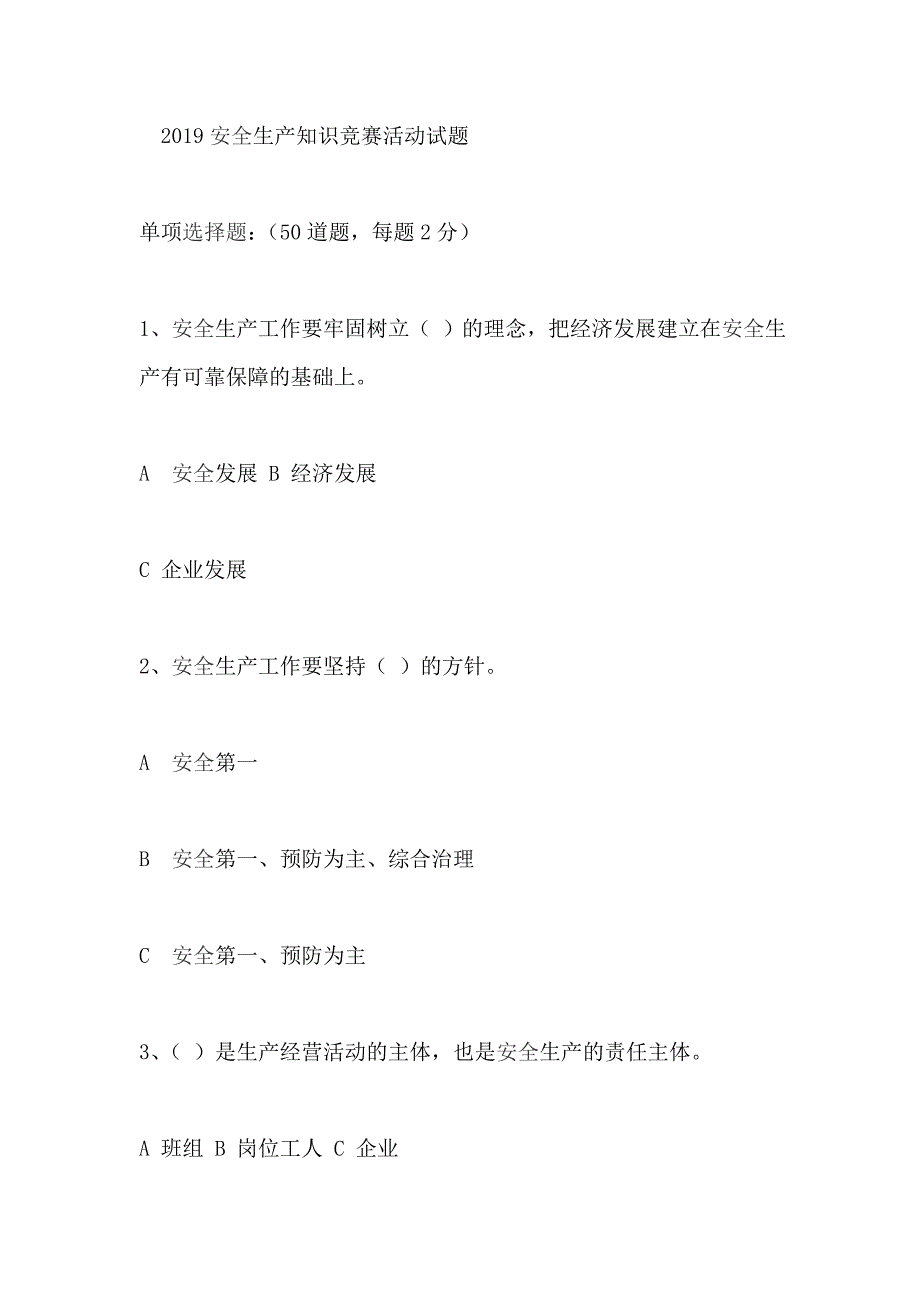 2019 安全生产知识竞赛活动试题

单项选择题：（50 道题，每题 2 分）

1、安全生产工作要牢固树立（ ）的理念，把经济发展建立在安全生产有可靠保障的基础上。

A 安全发展 B 经济发展

C 企业发展

2、安全生产工作要坚持（ ）的方针。

A 安全第一

B 安全第一、预防为主、综合治理

C 安全第一、预防为主

3、（ ）是生产经营活动的主体，也是安全生产的责任主体。

A 班组 B 岗位工人 C 企业